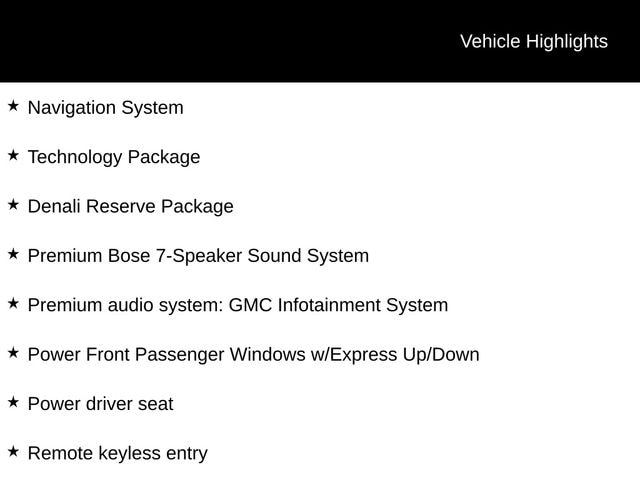 Vehicle Highlights

★ Navigation System

★ Technology Package

★ Denali Reserve Package

★ Premium Bose 7-Speaker Sound System

★ Premium audio system: GMC Infotainment System

★ Power Front Passenger Windows w/Express Up/Down

★ Power driver seat

★ Remote keyless entry